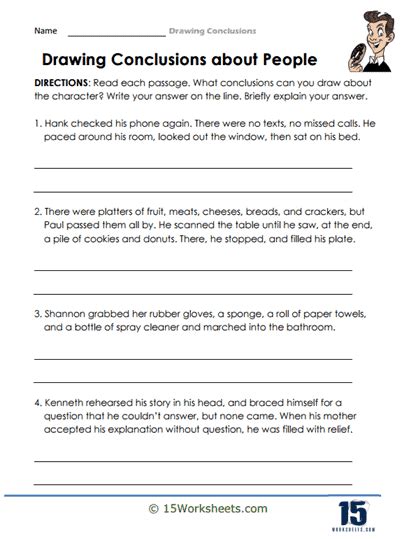 Name ____________________ Drawing Conclusions

Drawing Conclusions about People

DIRECTIONS: Read each passage. What conclusions can you draw about the character? Write your answer on the line. Briefly explain your answer.

1. Hank checked his phone again. There were no texts, no missed calls. He paced around his room, looked out the window, then sat on his bed.

2. There were platters of fruit, meats, cheeses, breads, and crackers, but Paul passed them all by. He scanned the table until he saw, at the end, a pile of cookies and donuts. There, he stopped, and filled his plate.

3. Shannon grabbed her rubber gloves, a sponge, a roll of paper towels, and a bottle of spray cleaner and marched into the bathroom.

4. Kenneth rehearsed his story in his head, and braced himself for a question that he couldn't answer, but none came. When his mother accepted his explanation without question, he was filled with relief.

© 15Worksheets.com

15
WORKSHEETS.COM